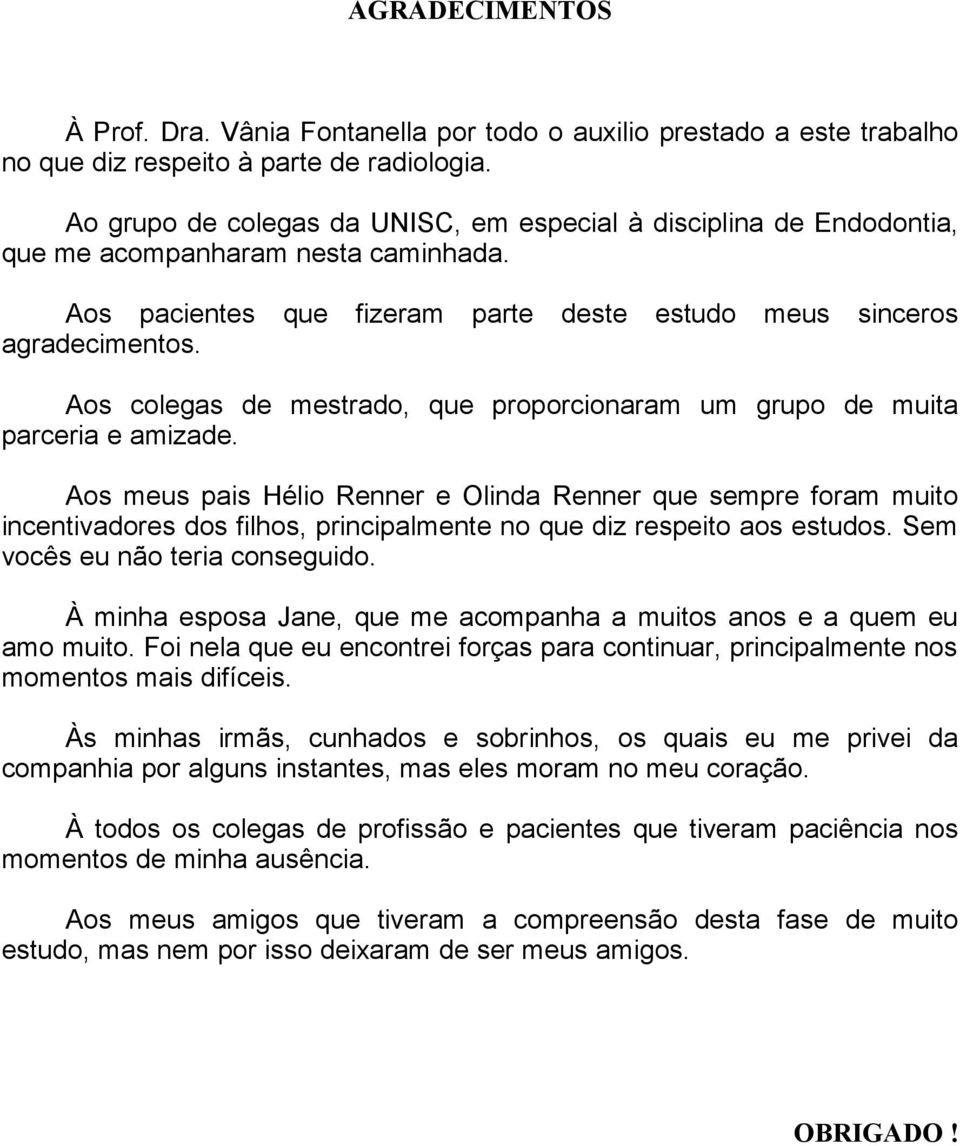 AGRADECIMENTOS

À Prof. Dra. Vânia Fontanella por todo o auxilio prestado a este trabalho no que diz respeito à parte de radiologia.

Ao grupo de colegas da UNISC, em especial à disciplina de Endodontia, que me acompanharam nesta caminhada.

Aos pacientes que fizeram parte deste estudo meus sinceros agradecimentos.

Aos colegas de mestrado, que proporcionaram um grupo de muita parceria e amizade.

Aos meus pais Hélio Renner e Olinda Renner que sempre foram muito incentivadores dos filhos, principalmente no que diz respeito aos estudos. Sem vocês eu não teria conseguido.

À minha esposa Jane, que me acompanha a muitos anos e a quem eu amo muito. Foi nela que eu encontrei forças para continuar, principalmente nos momentos mais difíceis.

Às minhas irmãs, cunhados e sobrinhos, os quais eu me privei da companhia por alguns instantes, mas eles moram no meu coração.

À todos os colegas de profissão e pacientes que tiveram paciência nos momentos de minha ausência.

Aos meus amigos que tiveram a compreensão desta fase de muito estudo, mas nem por isso deixaram de ser meus amigos.

OBRIGADO !